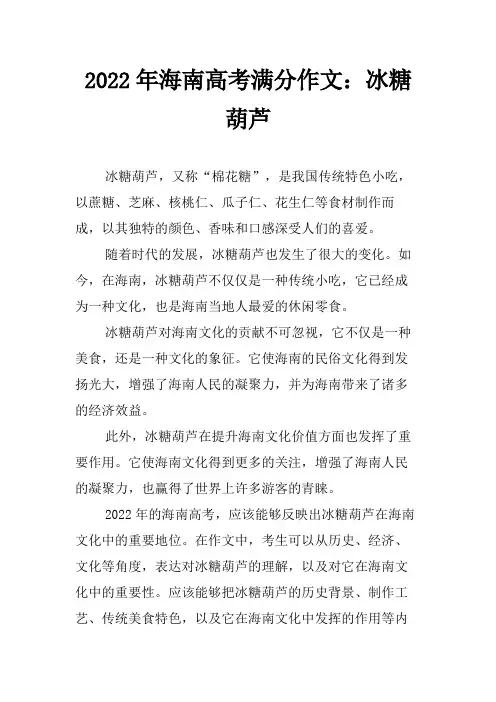 2022年海南高考满分作文：冰糖葫芦

冰糖葫芦，又称“棉花糖”，是我国传统特色小吃，以蔗糖、芝麻、核桃仁、瓜子仁、花生仁等食材制作而成，以其独特的颜色、香味和口感深受人们的喜爱。

随着时代的发展，冰糖葫芦也发生了很大的变化。如今，在海南，冰糖葫芦不仅仅是一种传统小吃，它已经成为一种文化，也是海南当地人最爱的休闲零食。

冰糖葫芦对海南文化的贡献不可忽视，它不仅是一种美食，还是一种文化的象征。它使海南的民俗文化得到发扬光大，增强了海南人民的凝聚力，并为海南带来了诸多的经济效益。

此外，冰糖葫芦在提升海南文化价值方面也发挥了重要作用。它使海南文化得到更多的关注，增强了海南人民的凝聚力，也赢得了世界上许多游客的青睐。

2022年的海南高考，应该能够反映出冰糖葫芦在海南文化中的重要地位。在作文中，考生可以从历史、经济、文化等角度，表达对冰糖葫芦的理解，以及对它在海南文化中的重要性。应该能够把冰糖葫芦的历史背景、制作工艺、传统美食特色，以及它在海南文化中发挥的作用等内